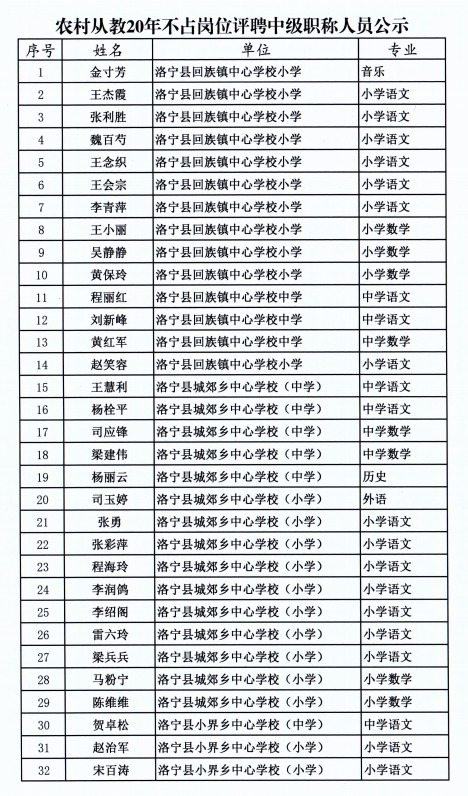 农村从教20年不占岗位评聘中级职称人员公示

| 序号 | 姓名 | 单位 | 专业 |
|---|---|---|---|
| 1 | 金寸芳 | 洛宁县回族镇中心学校小学 | 音乐 |
| 2 | 王杰霞 | 洛宁县回族镇中心学校小学 | 小学语文 |
| 3 | 张利胜 | 洛宁县回族镇中心学校小学 | 小学语文 |
| 4 | 魏百芍 | 洛宁县回族镇中心学校小学 | 小学语文 |
| 5 | 王念织 | 洛宁县回族镇中心学校小学 | 小学语文 |
| 6 | 王会宗 | 洛宁县回族镇中心学校小学 | 小学语文 |
| 7 | 李青萍 | 洛宁县回族镇中心学校小学 | 小学语文 |
| 8 | 王小丽 | 洛宁县回族镇中心学校小学 | 小学数学 |
| 9 | 吴静静 | 洛宁县回族镇中心学校小学 | 小学数学 |
| 10 | 黄保玲 | 洛宁县回族镇中心学校小学 | 小学数学 |
| 11 | 程丽红 | 洛宁县回族镇中心学校中学 | 中学语文 |
| 12 | 刘新峰 | 洛宁县回族镇中心学校中学 | 中学语文 |
| 13 | 黄红军 | 洛宁县回族镇中心学校中学 | 中学数学 |
| 14 | 赵笑容 | 洛宁县回族镇中心学校小学 | 小学语文 |
| 15 | 王慧利 | 洛宁县城郊乡中心学校（中学） | 中学语文 |
| 16 | 杨栓平 | 洛宁县城郊乡中心学校（中学） | 中学语文 |
| 17 | 司应锋 | 洛宁县城郊乡中心学校（中学） | 中学数学 |
| 18 | 梁建伟 | 洛宁县城郊乡中心学校（中学） | 中学数学 |
| 19 | 杨丽云 | 洛宁县城郊乡中心学校（中学） | 历史 |
| 20 | 司玉婷 | 洛宁县城郊乡中心学校（小学） | 外语 |
| 21 | 张勇 | 洛宁县城郊乡中心学校（小学） | 小学语文 |
| 22 | 张彩萍 | 洛宁县城郊乡中心学校（小学） | 小学语文 |
| 23 | 程海玲 | 洛宁县城郊乡中心学校（小学） | 小学语文 |
| 24 | 李润鸽 | 洛宁县城郊乡中心学校（小学） | 小学语文 |
| 25 | 李绍阁 | 洛宁县城郊乡中心学校（小学） | 小学语文 |
| 26 | 雷六玲 | 洛宁县城郊乡中心学校（小学） | 小学语文 |
| 27 | 梁兵兵 | 洛宁县城郊乡中心学校（小学） | 小学语文 |
| 28 | 马粉宁 | 洛宁县城郊乡中心学校（小学） | 小学数学 |
| 29 | 陈维维 | 洛宁县城郊乡中心学校（小学） | 小学数学 |
| 30 | 贺卓松 | 洛宁县小界乡中心学校（中学） | 中学语文 |
| 31 | 赵治军 | 洛宁县小界乡中心学校（小学） | 小学语文 |
| 32 | 宋百涛 | 洛宁县小界乡中心学校（小学） | 小学语文 |